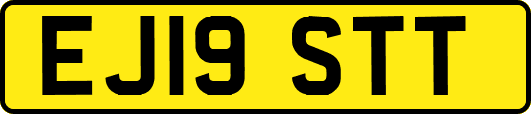 EJ19 STT